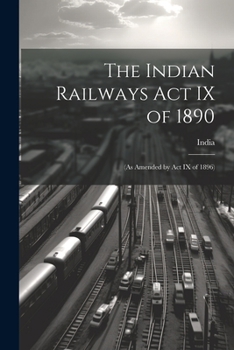 The Indian Railways Act IX of 1890

India

(As Amended by Act IX of 1896)